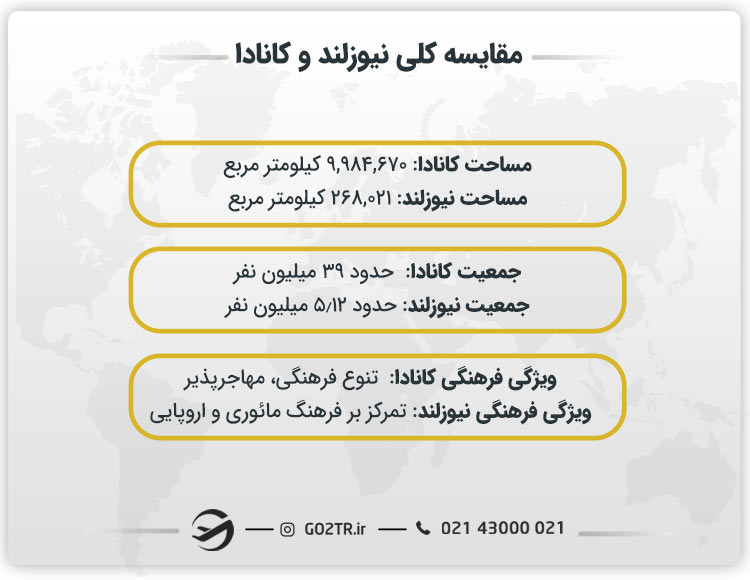 مقایسه کلی نیوزلند و کانادا

مساحت کانادا: ۹,۹۸۴,۶۷۰ کیلومتر مربع
مساحت نیوزلند: ۲۶۸,۰۲۱ کیلومتر مربع

جمعیت کانادا: حدود ۳۹ میلیون نفر
جمعیت نیوزلند: حدود ۵/۱۲ میلیون نفر

ویژگی فرهنگی کانادا: تنوع فرهنگی، مهاجرپذیر
ویژگی فرهنگی نیوزلند: تمرکز بر فرهنگ مائوری و اروپایی

GO2TR.ir 021 43000 021